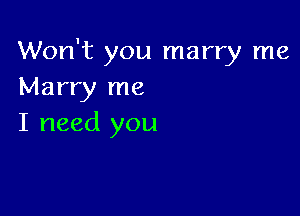 Won't you marry me
Marry me
I need you